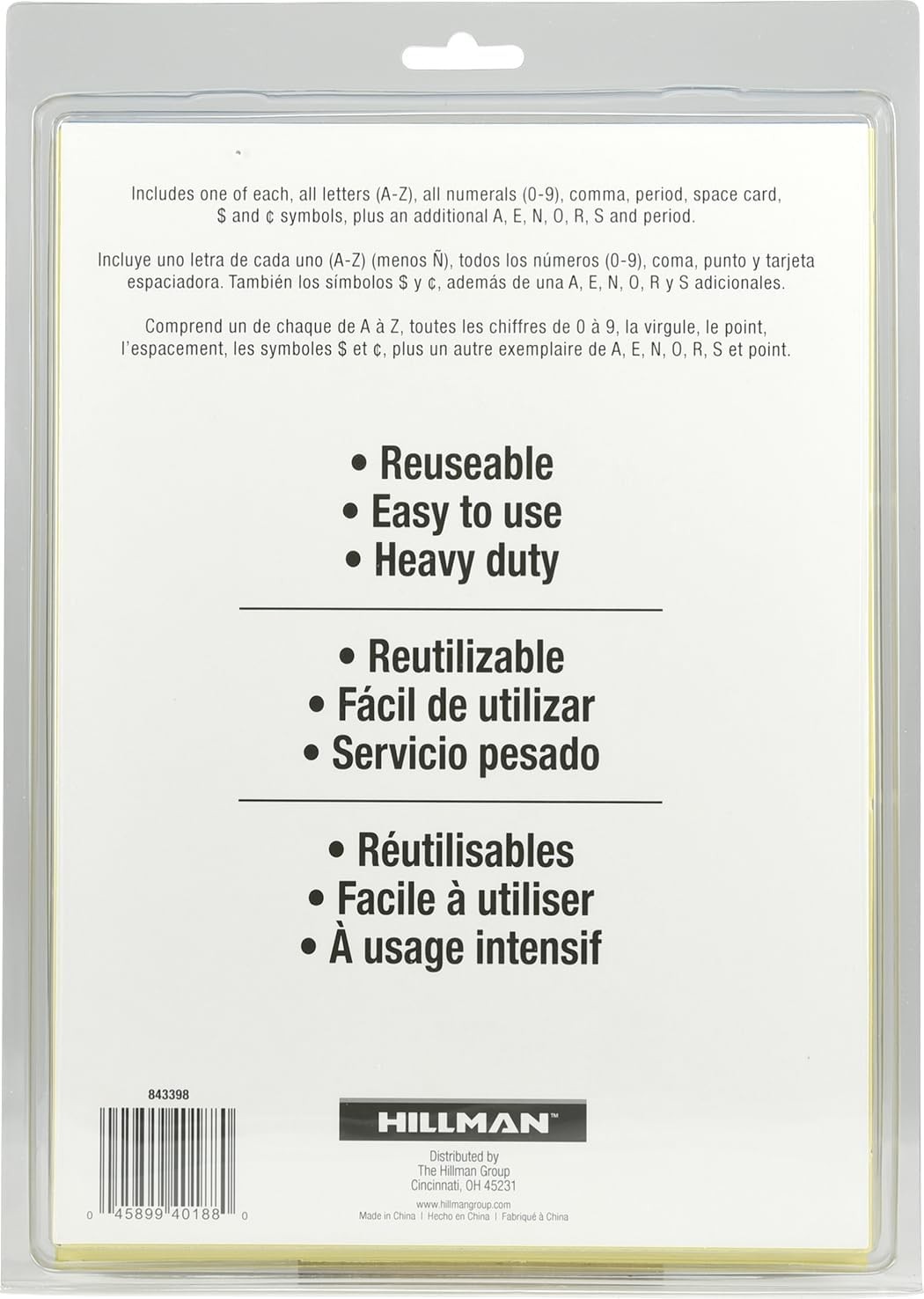 Includes one of each, all letters (A-Z), all numerals (0-9), comma, period, space card, $ and ¢ symbols, plus an additional A, E, N, O, R, S and period.

Incluye uno letra de cada uno (A-Z) (menos Ñ), todos los números (0-9), coma, punto y tarjeta espaciadora. También los símbolos $ y ¢, además de una A, E, N, O, R y S adicionales.

Comprend un de chaque de A à Z, toutes les chiffres de 0 à 9, la virgule, le point, l'espacement, les symboles $ et ¢, plus un autre exemplaire de A, E, N, O, R, S et point.

• Reuseable
• Easy to use
• Heavy duty

• Reutilizable
• Fácil de utilizar
• Servicio pesado

• Réutilisables
• Facile à utiliser
• À usage intensif

843398

0 45899 40188 0

HILLMAN™

Distributed by
The Hillman Group
Cincinnati, OH 45231

www.hillmangroup.com
Made in China | Hecho en China | Fabriqué à China